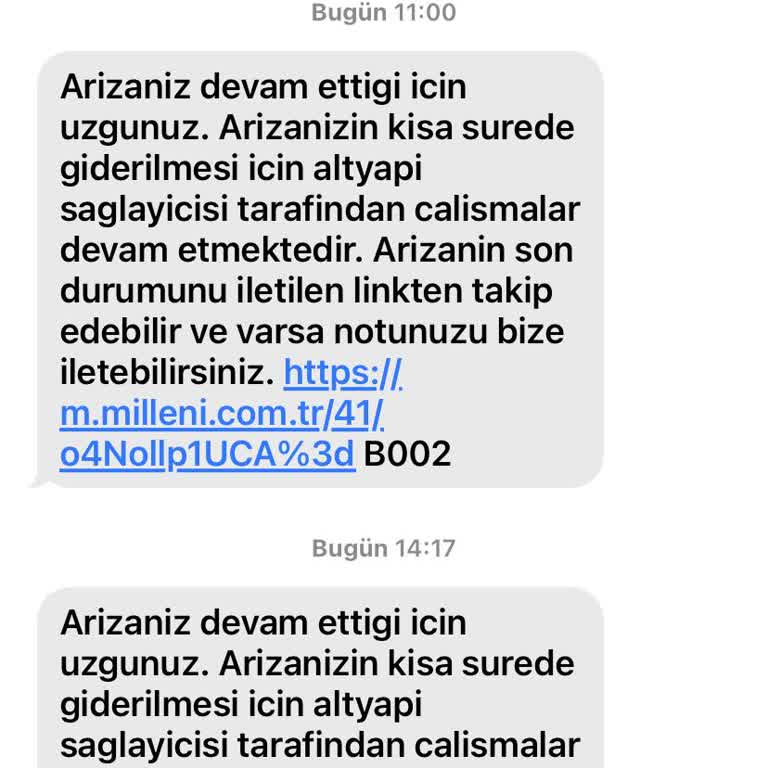 Bugün 11:00

Arizaniz devam ettigi icin uzgunuz. Arizanizin kisa surede giderilmesi icin altyapi saglayicisi tarafindan calismalar devam etmektedir. Arizanin son durumunu iletilen linkten takip edebilir ve varsa notunuzu bize iletebilirsiniz. https://m.milleni.com.tr/41/o4Nollp1UCA%3d B002

Bugün 14:17

Arizaniz devam ettigi icin uzgunuz. Arizanizin kisa surede giderilmesi icin altyapi saglayicisi tarafindan calismalar